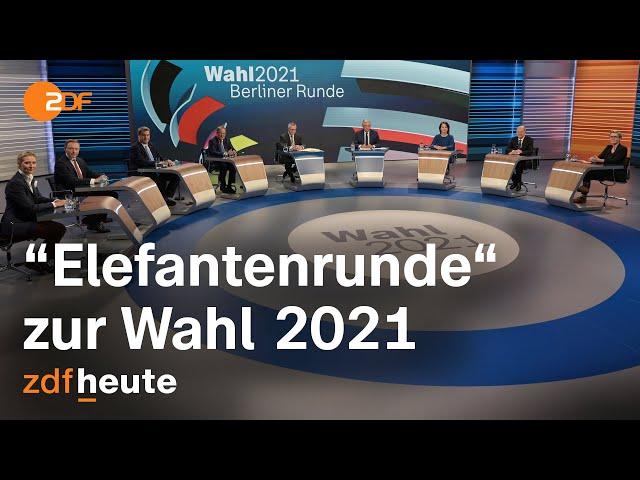 2DF

Wahl2021
Berliner Runde

Wahl 2021

“Elefantenrunde“ zur Wahl 2021

zdfheute